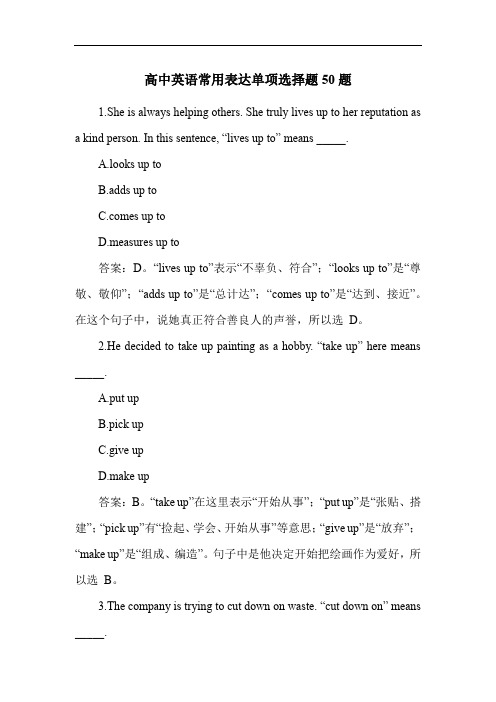 高中英语常用表达单项选择题 50 题

1.She is always helping others. She truly lives up to her reputation as a kind person. In this sentence, “lives up to” means _____.

A.looks up to

B.adds up to

C.comes up to

D.measures up to

答案：D。“lives up to”表示“不辜负、符合”；“looks up to”是“尊敬、敬仰”；“adds up to”是“总计达”；“comes up to”是“达到、接近”。在这个句子中，说她真正符合善良人的声誉，所以选 D。

2.He decided to take up painting as a hobby. “take up” here means _____.

A.put up

B.pick up

C.give up

D.make up

答案：B。“take up”在这里表示“开始从事”；“put up”是“张贴、搭建”；“pick up”有“捡起、学会、开始从事”等意思；“give up”是“放弃”；“make up”是“组成、编造”。句子中是他决定开始把绘画作为爱好，所以选 B。

3.The company is trying to cut down on waste. “cut down on” means _____.